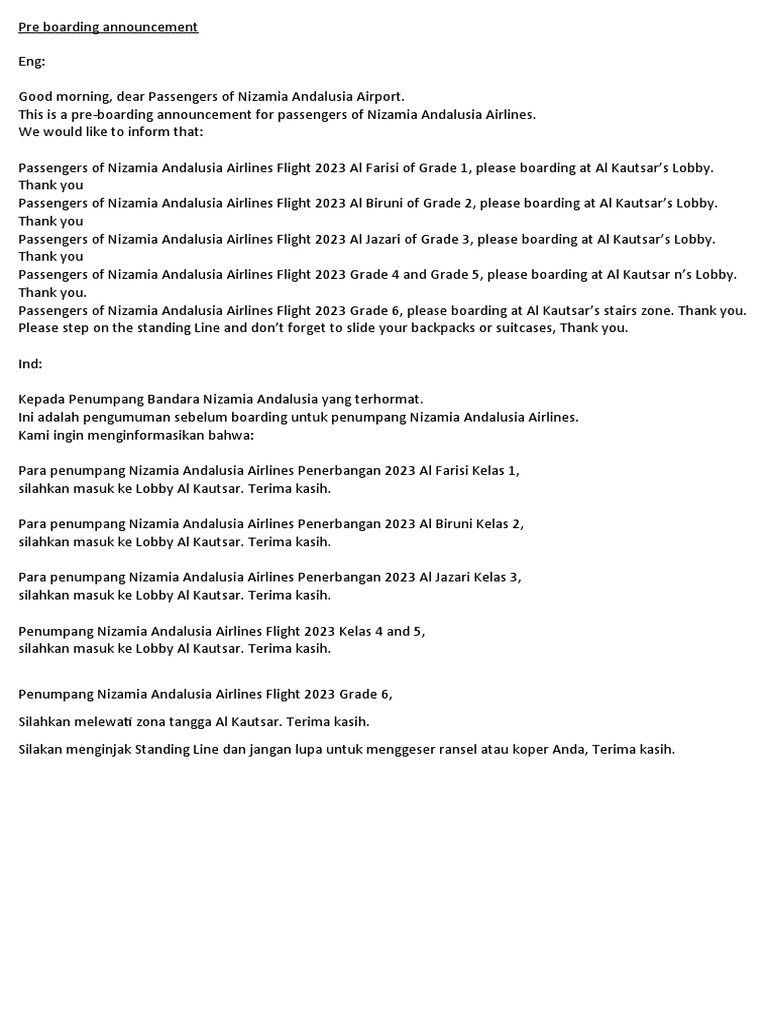 Pre boarding announcement

Eng:

Good morning, dear Passengers of Nizamia Andalusia Airport.
This is a pre-boarding announcement for passengers of Nizamia Andalusia Airlines.
We would like to inform that:

Passengers of Nizamia Andalusia Airlines Flight 2023 Al Farisi of Grade 1, please boarding at Al Kautsar's Lobby. Thank you
Passengers of Nizamia Andalusia Airlines Flight 2023 Al Biruni of Grade 2, please boarding at Al Kautsar's Lobby. Thank you
Passengers of Nizamia Andalusia Airlines Flight 2023 Al Jazari of Grade 3, please boarding at Al Kautsar's Lobby. Thank you
Passengers of Nizamia Andalusia Airlines Flight 2023 Grade 4 and Grade 5, please boarding at Al Kautsar n's Lobby. Thank you.
Passengers of Nizamia Andalusia Airlines Flight 2023 Grade 6, please boarding at Al Kautsar's stairs zone. Thank you.
Please step on the standing Line and don't forget to slide your backpacks or suitcases, Thank you.

Ind:

Kepada Penumpang Bandara Nizamia Andalusia yang terhormat.
Ini adalah pengumuman sebelum boarding untuk penumpang Nizamia Andalusia Airlines.
Kami ingin menginformasikan bahwa:

Para penumpang Nizamia Andalusia Airlines Penerbangan 2023 Al Farisi Kelas 1,
silahkan masuk ke Lobby Al Kautsar. Terima kasih.

Para penumpang Nizamia Andalusia Airlines Penerbangan 2023 Al Biruni Kelas 2,
silahkan masuk ke Lobby Al Kautsar. Terima kasih.

Para penumpang Nizamia Andalusia Airlines Penerbangan 2023 Al Jazari Kelas 3,
silahkan masuk ke Lobby Al Kautsar. Terima kasih.

Penumpang Nizamia Andalusia Airlines Flight 2023 Kelas 4 and 5,
silahkan masuk ke Lobby Al Kautsar. Terima kasih.

Penumpang Nizamia Andalusia Airlines Flight 2023 Grade 6,

Silahkan melewati zona tangga Al Kautsar. Terima kasih.

Silakan menginjak Standing Line dan jangan lupa untuk menggeser ransel atau koper Anda, Terima kasih.